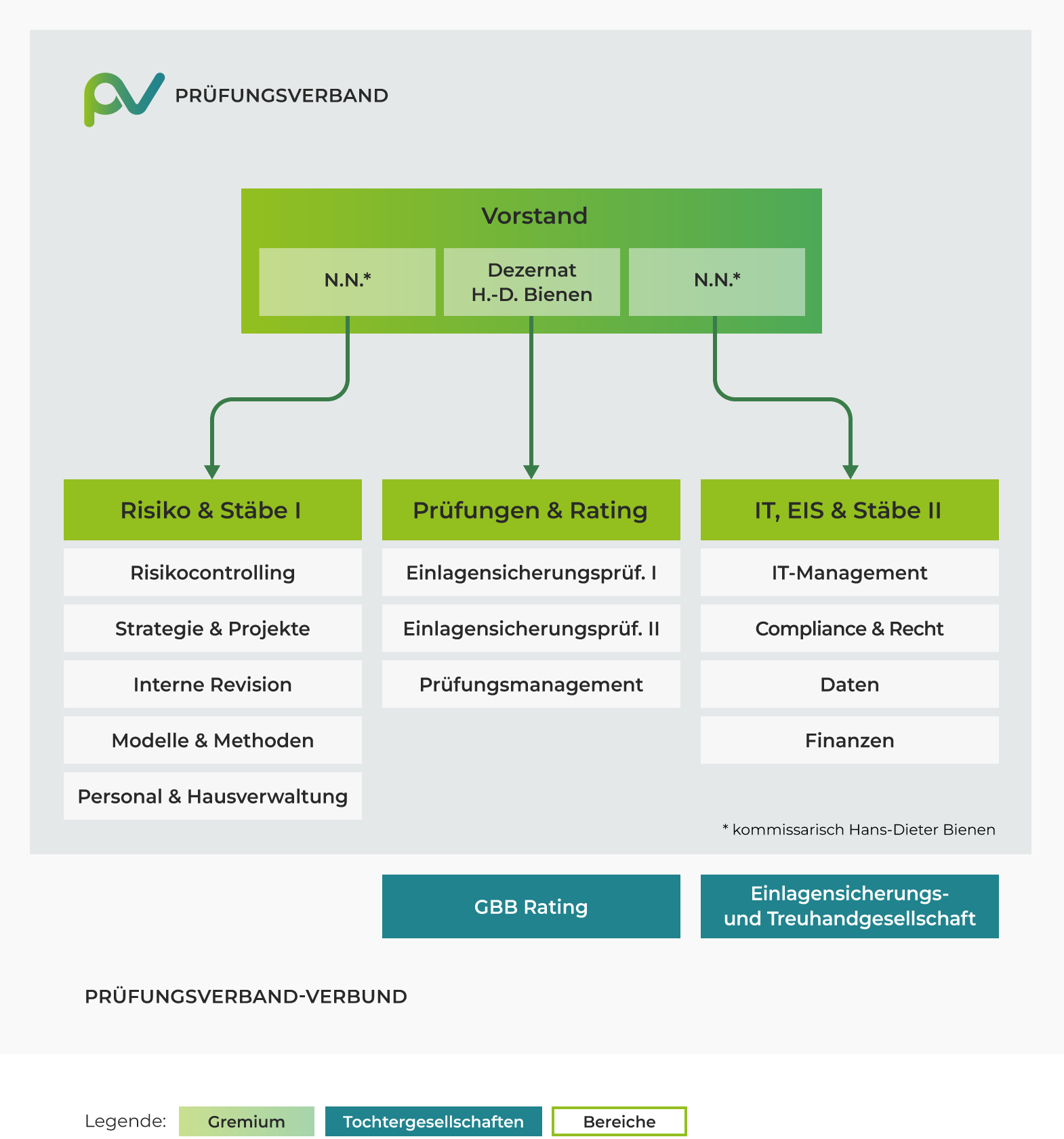 PRÜFUNGSVERBAND

Vorstand

N.N.*

Dezernat H.-D. Bienen

N.N.*

Risiko & Stäbe I

Risikocontrolling

Strategie & Projekte

Interne Revision

Modelle & Methoden

Personal & Hausverwaltung

Prüfungen & Rating

Einlagensicherungsprüf. I

Einlagensicherungsprüf. II

Prüfungsmanagement

IT, EIS & Stäbe II

IT-Management

Compliance & Recht

Daten

Finanzen

* kommissarisch Hans-Dieter Bienen

GBB Rating

Einlagensicherungs- und Treuhandgesellschaft

PRÜFUNGSVERBAND-VERBUND

Legende: Gremium Tochtergesellschaften Bereiche